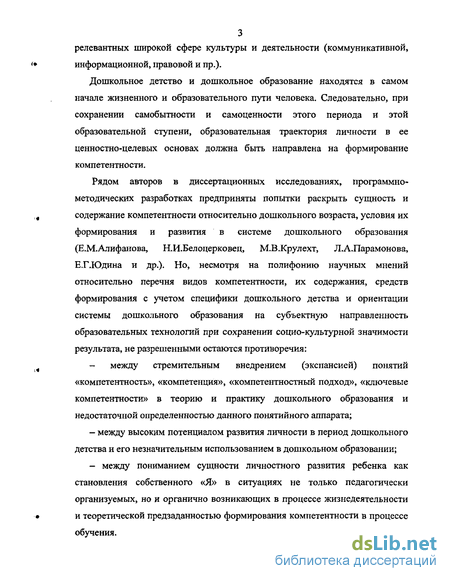 3

релевантных широкой сфере культуры и деятельности (коммуникативной, информационной, правовой и пр.).

Дошкольное детство и дошкольное образование находятся в самом начале жизненного и образовательного пути человека. Следовательно, при сохранении самобытности и самоценности этого периода и этой образовательной ступени, образовательная траектория личности в ее ценностно-целевых основах должна быть направлена на формирование компетентности.

Рядом авторов в диссертационных исследованиях, программно-методических разработках предприняты попытки раскрыть сущность и содержание компетентности относительно дошкольного возраста, условия их формирования и развития в системе дошкольного образования (Е.М.Алифанова, Н.И.Белоцерковец, М.В.Крулехт, Л.А.Парамонова, Е.Г.Юдина и др.). Но, несмотря на полифонию научных мнений относительно перечня видов компетентности, их содержания, средств формирования с учетом специфики дошкольного детства и ориентации системы дошкольного образования на субъектную направленность образовательных технологий при сохранении социо-культурной значимости результата, не разрешенными остаются противоречия:

– между стремительным внедрением (экспансией) понятий «компетентность», «компетенция», «компетентностный подход», «ключевые компетентности» в теорию и практику дошкольного образования и недостаточной определенностью данного понятийного аппарата;

– между высоким потенциалом развития личности в период дошкольного детства и его незначительным использованием в дошкольном образовании;

– между пониманием сущности личностного развития ребенка как становления собственного «Я» в ситуациях не только педагогически организуемых, но и органично возникающих в процессе жизнедеятельности и теоретической предзаданностью формирования компетентности в процессе обучения.

dsLib.net
библиотека диссертаций